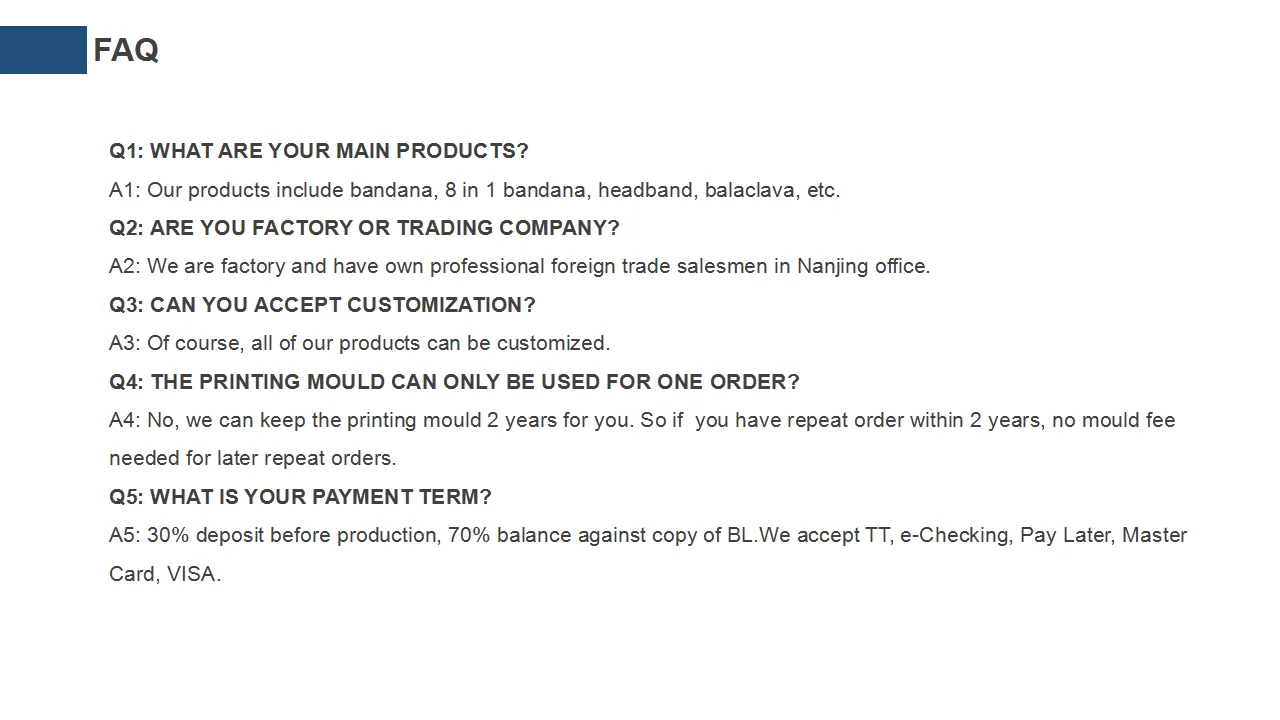 FAQ

Q1: WHAT ARE YOUR MAIN PRODUCTS?

A1: Our products include bandana, 8 in 1 bandana, headband, balaclava, etc.

Q2: ARE YOU FACTORY OR TRADING COMPANY?

A2: We are factory and have own professional foreign trade salesmen in Nanjing office.

Q3: CAN YOU ACCEPT CUSTOMIZATION?

A3: Of course, all of our products can be customized.

Q4: THE PRINTING MOULD CAN ONLY BE USED FOR ONE ORDER?

A4: No, we can keep the printing mould 2 years for you. So if you have repeat order within 2 years, no mould fee needed for later repeat orders.

Q5: WHAT IS YOUR PAYMENT TERM?

A5: 30% deposit before production, 70% balance against copy of BL.We accept TT, e-Checking, Pay Later, Master Card, VISA.